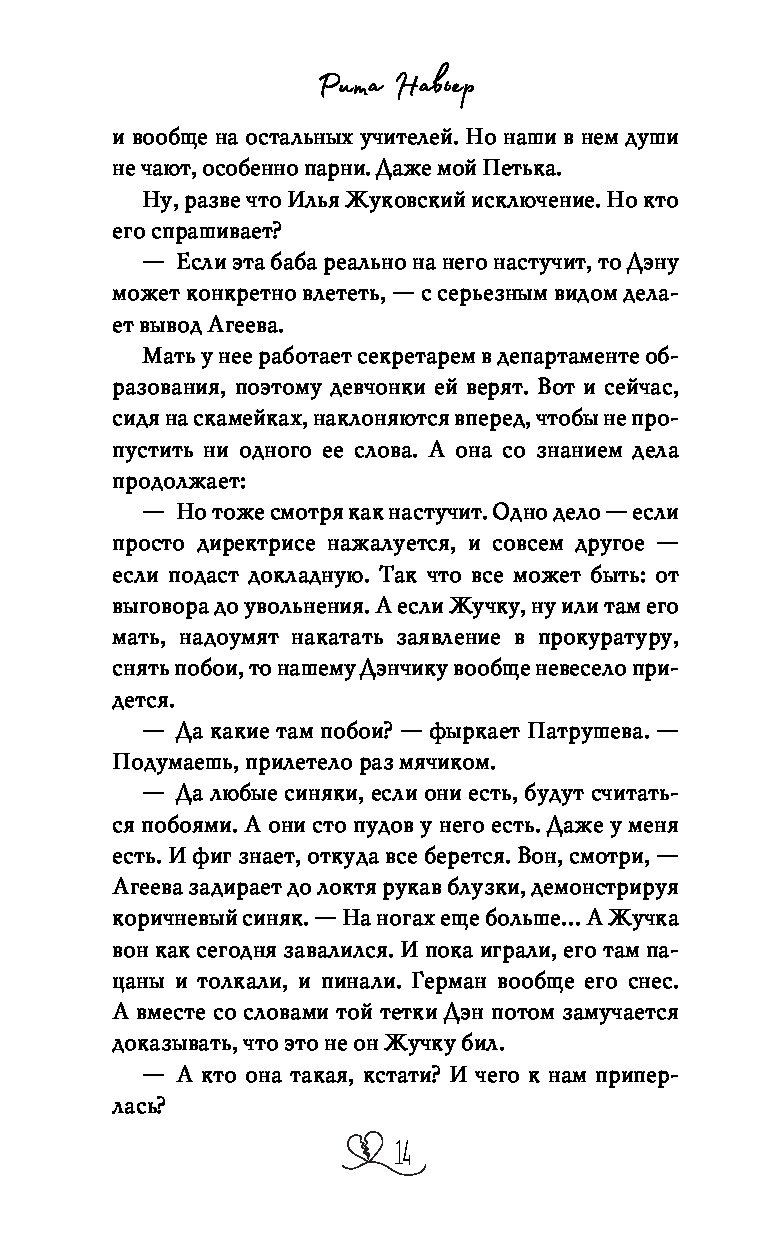 Рита Навьер

и вообще на остальных учителей. Но наши в нем души не чают, особенно парни. Даже мой Петька.

Ну, разве что Илья Жуковский исключение. Но кто его спрашивает?

— Если эта баба реально на него настучит, то Дэну может конкретно влететь, — с серьезным видом делает вывод Агеева.

Мать у нее работает секретарем в департаменте образования, поэтому девчонки ей верят. Вот и сейчас, сидя на скамейках, наклоняются вперед, чтобы не пропустить ни одного ее слова. А она со знанием дела продолжает:

— Но тоже смотря как настучит. Одно дело — если просто директрисе нажалуется, и совсем другое — если подаст докладную. Так что все может быть: от выговора до увольнения. А если Жучку, ну или там его мать, надоумят накатать заявление в прокуратуру, снять побои, то нашему Дэнчику вообще невесело придется.

— Да какие там побои? — фыркает Патрушева. — Подумаешь, прилетело раз мячиком.

— Да любые синяки, если они есть, будут считаться побоями. А они сто пудов у него есть. Даже у меня есть. И фиг знает, откуда все берется. Вон, смотри, — Агеева задирает до локтя рукав блузки, демонстрируя коричневый синяк. — На ногах еще больше... А Жучка вон как сегодня завалился. И пока играли, его там пацаны и толкали, и пинали. Герман вообще его снес. А вместе со словами той тетки Дэн потом замучается доказывать, что это не он Жучку бил.

— А кто она такая, кстати? И чего к нам приперлась?

14